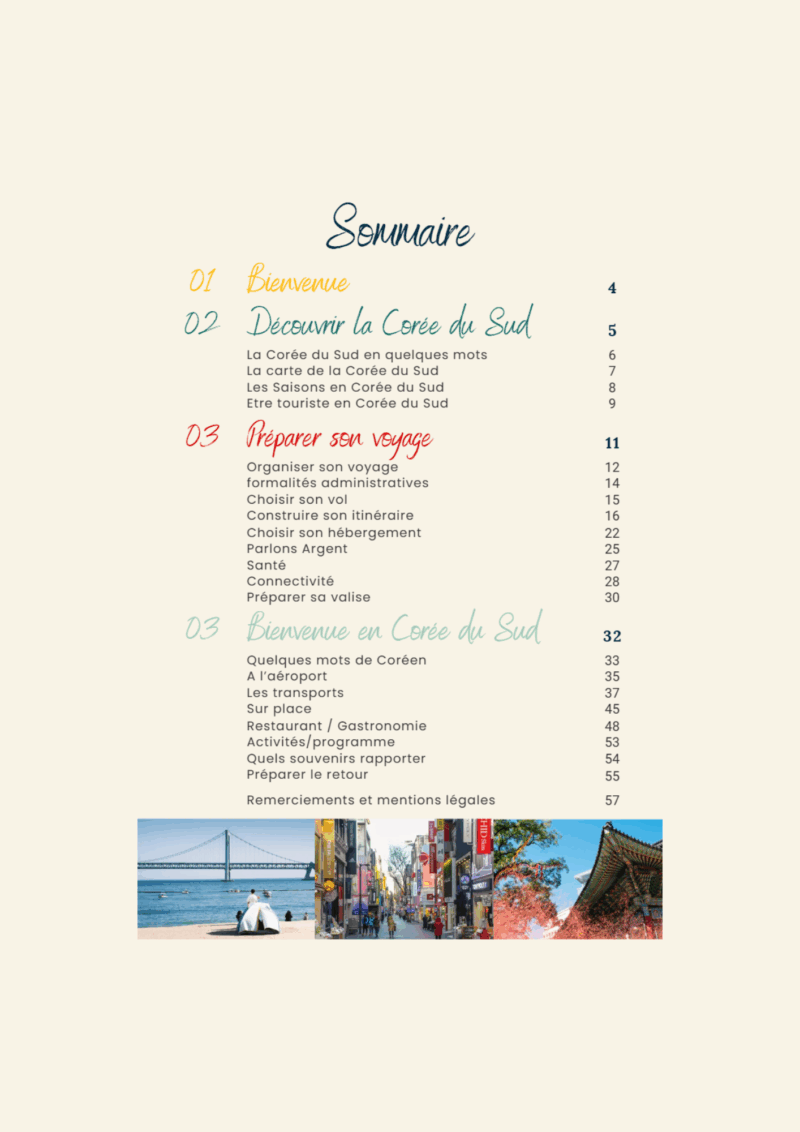 Sommaire

01 Bienvenue 4

02 Découvrir la Corée du Sud 5

La Corée du Sud en quelques mots 6
La carte de la Corée du Sud 7
Les Saisons en Corée du Sud 8
Etre touriste en Corée du Sud 9

03 Préparer son voyage 11

Organiser son voyage 12
formalités administratives 14
Choisir son vol 15
Construire son itinéraire 16
Choisir son hébergement 22
Parlons Argent 25
Santé 27
Connectivité 28
Préparer sa valise 30

03 Bienvenue en Corée du Sud 32

Quelques mots de Coréen 33
A l'aéroport 35
Les transports 37
Sur place 45
Restaurant / Gastronomie 48
Activités/programme 53
Quels souvenirs rapporter 54
Préparer le retour 55

Remerciements et mentions légales 57